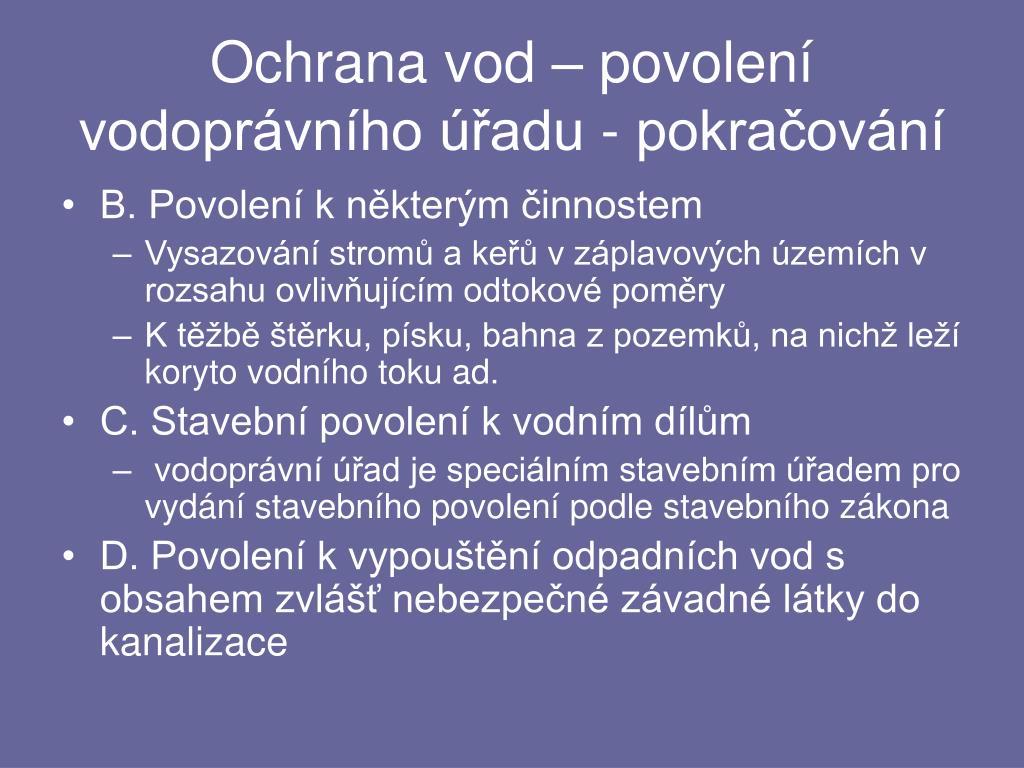 Ochrana vod – povolení vodoprávního úřadu - pokračování

• B. Povolení k některým činnostem
– Vysazování stromů a keřů v záplavových územích v rozsahu ovlivňujícím odtokové poměry
– K těžbě štěrku, písku, bahna z pozemků, na nichž leží koryto vodního toku ad.
• C. Stavební povolení k vodním dílům
– vodoprávní úřad je speciálním stavebním úřadem pro vydání stavebního povolení podle stavebního zákona
• D. Povolení k vypouštění odpadních vod s obsahem zvlášť nebezpečné závadné látky do kanalizace